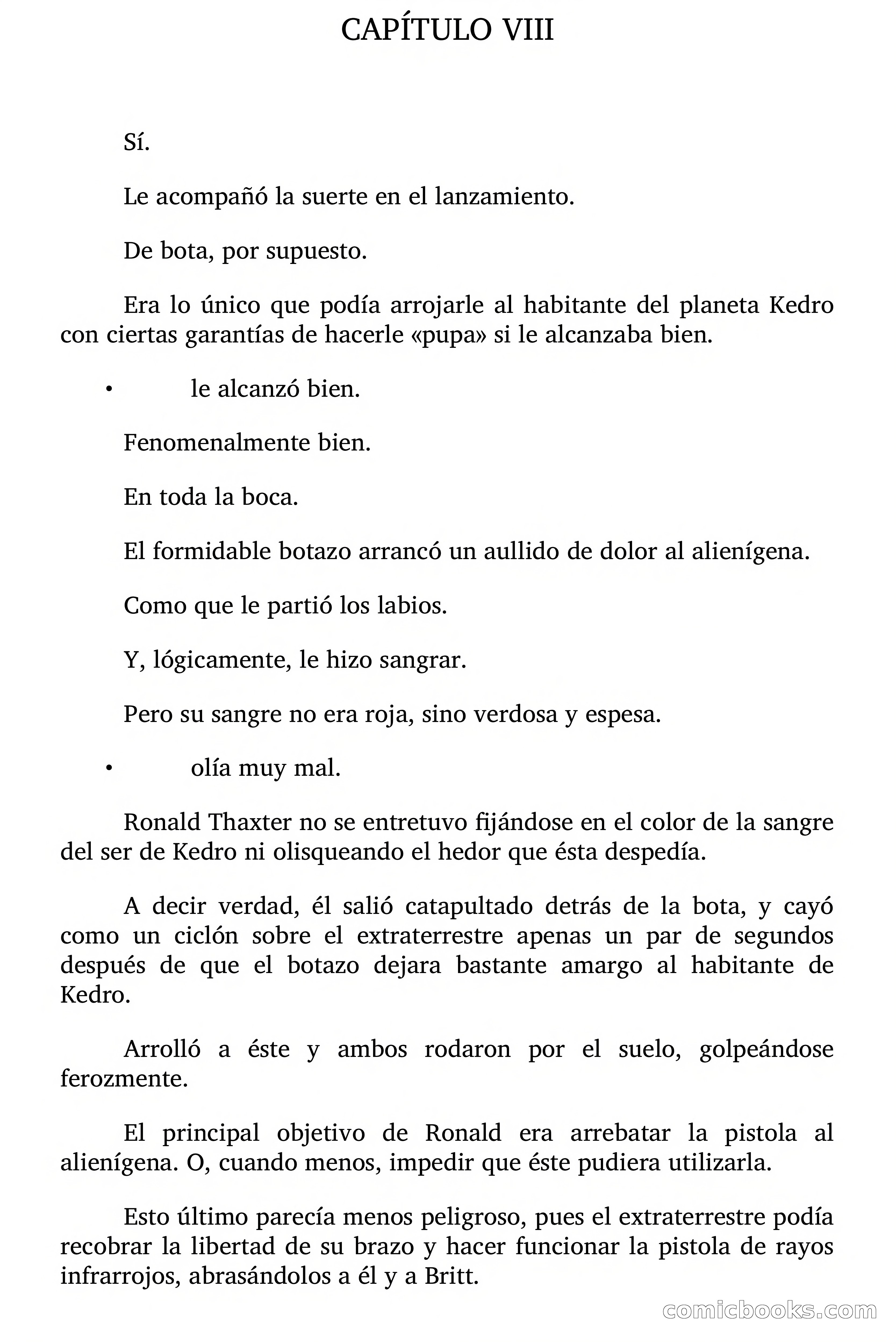 CAPÍTULO VIII

Sí.

Le acompañó la suerte en el lanzamiento.

De bota, por supuesto.

Era lo único que podía arrojarle al habitante del planeta Kedro con ciertas garantías de hacerle «pupa» si le alcanzaba bien.

• le alcanzó bien.

Fenomenalmente bien.

En toda la boca.

El formidable botazo arrancó un aullido de dolor al alienígena.

Como que le partió los labios.

Y, lógicamente, le hizo sangrar.

Pero su sangre no era roja, sino verdosa y espesa.

• olía muy mal.

Ronald Thaxter no se entretuvo fijándose en el color de la sangre del ser de Kedro ni olisqueando el hedor que ésta despedía.

A decir verdad, él salió catapultado detrás de la bota, y cayó como un ciclón sobre el extraterrestre apenas un par de segundos después de que el botazo dejara bastante amargo al habitante de Kedro.

Arrolló a éste y ambos rodaron por el suelo, golpeándose ferozmente.

El principal objetivo de Ronald era arrebatar la pistola al alienígena. O, cuando menos, impedir que éste pudiera utilizarla.

Esto último parecía menos peligroso, pues el extraterrestre podía recobrar la libertad de su brazo y hacer funcionar la pistola de rayos infrarrojos, abrasándolos a él y a Britt.

comicbooks.com